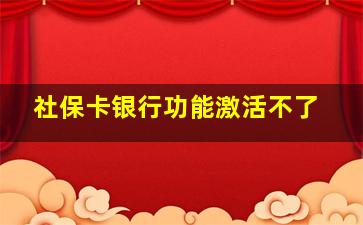 社保卡银行功能激活不了